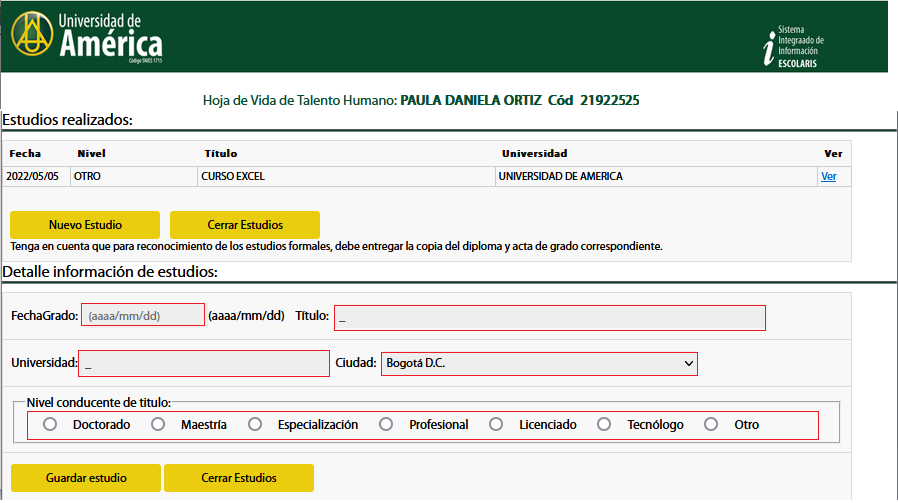 Universidad de América
Código SNIES 1715

Sistema Integraado de Información ESCOLARIS

Hoja de Vida de Talento Humano: PAULA DANIELA ORTIZ Cód 21922525

Estudios realizados:

| Fecha | Nivel | Título | Universidad | Ver |
|---|---|---|---|---|
| 2022/05/05 | OTRO | CURSO EXCEL | UNIVERSIDAD DE AMERICA | Ver |

Nuevo Estudio
Cerrar Estudios

Tenga en cuenta que para reconocimiento de los estudios formales, debe entregar la copia del diploma y acta de grado correspondiente.

Detalle información de estudios:

FechaGrado: (aaaa/mm/dd) (aaaa/mm/dd) Título: _

Universidad: _ Ciudad: Bogotá D.C.

Nivel conducente de titulo:
Doctorado Maestría Especialización Profesional Licenciado Tecnólogo Otro

Guardar estudio
Cerrar Estudios